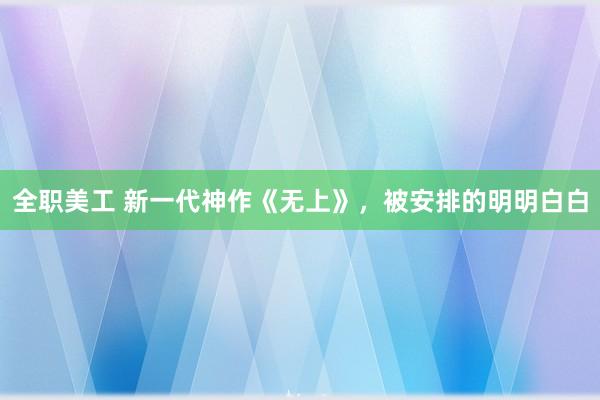 全职美工 新一代神作《无上》，被安排的明明白白